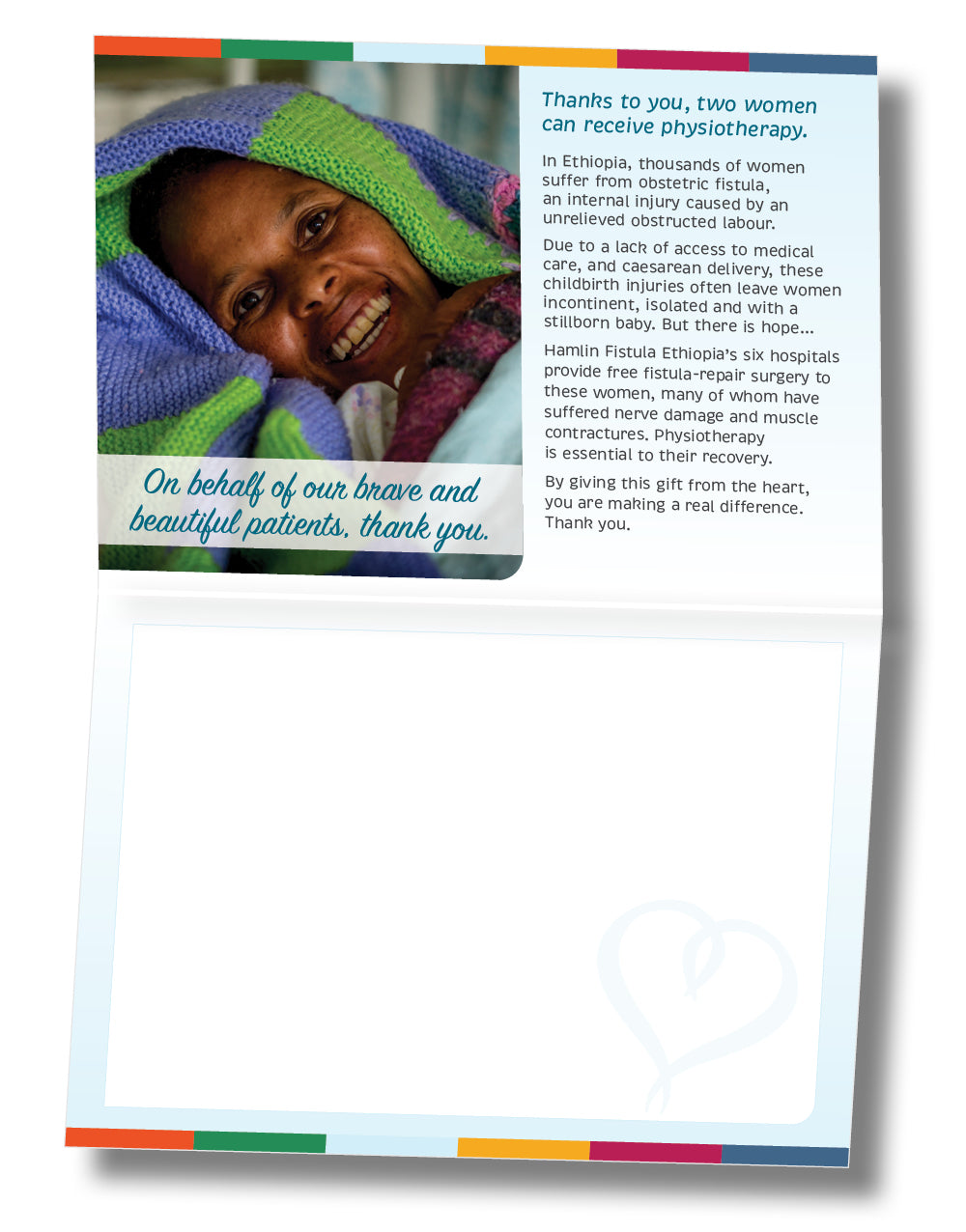 On behalf of our brave and beautiful patients, thank you.

Thanks to you, two women can receive physiotherapy.

In Ethiopia, thousands of women suffer from obstetric fistula, an internal injury caused by an unrelieved obstructed labour.

Due to a lack of access to medical care, and caesarean delivery, these childbirth injuries often leave women incontinent, isolated and with a stillborn baby. But there is hope...

Hamlin Fistula Ethiopia's six hospitals provide free fistula-repair surgery to these women, many of whom have suffered nerve damage and muscle contractures. Physiotherapy is essential to their recovery.

By giving this gift from the heart, you are making a real difference. Thank you.